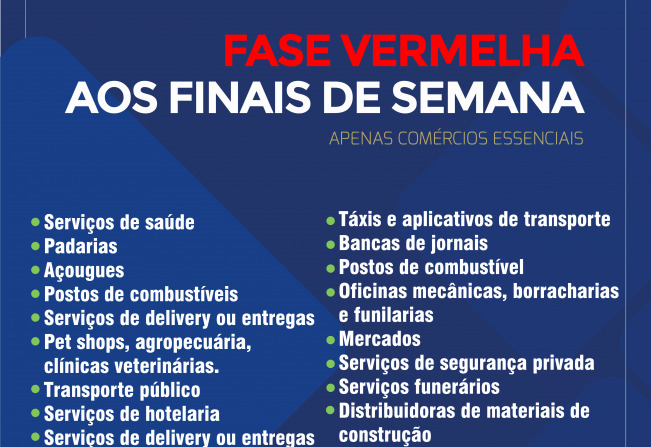 FASE VERMELHA
AOS FINAIS DE SEMANA

APENAS COMÉRCIOS ESSENCIAIS

• Serviços de saúde
• Padarias
• Açougues
• Postos de combustíveis
• Serviços de delivery ou entregas
• Pet shops, agropecuária, clínicas veterinárias.
• Transporte público
• Serviços de hotelaria
• Serviços de delivery ou entregas

• Táxis e aplicativos de transporte
• Bancas de jornais
• Postos de combustível
• Oficinas mecânicas, borracharias e funilarias
• Mercados
• Serviços de segurança privada
• Serviços funerários
• Distribuidoras de materiais de construção